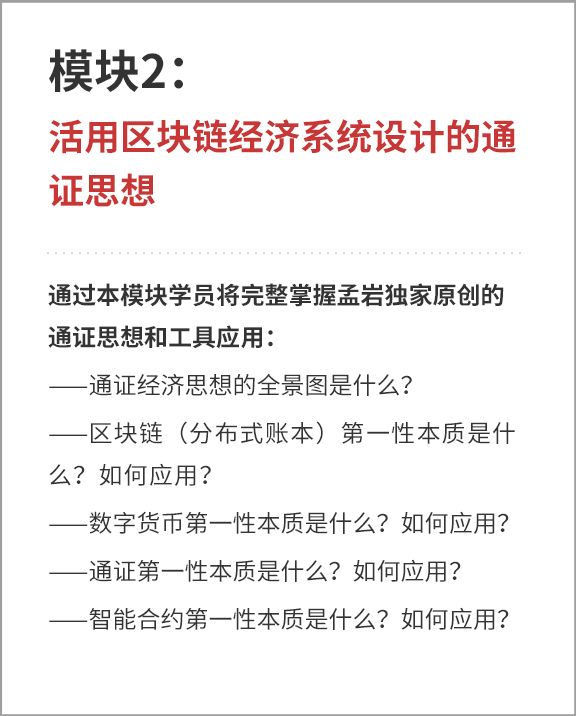 模块2：

活用区块链经济系统设计的通证思想

通过本模块学员将完整掌握孟岩独家原创的通证思想和工具应用：

——通证经济思想的全景图是什么？

——区块链（分布式账本）第一性本质是什么？如何应用？

——数字货币第一性本质是什么？如何应用？

——通证第一性本质是什么？如何应用？

——智能合约第一性本质是什么？如何应用？